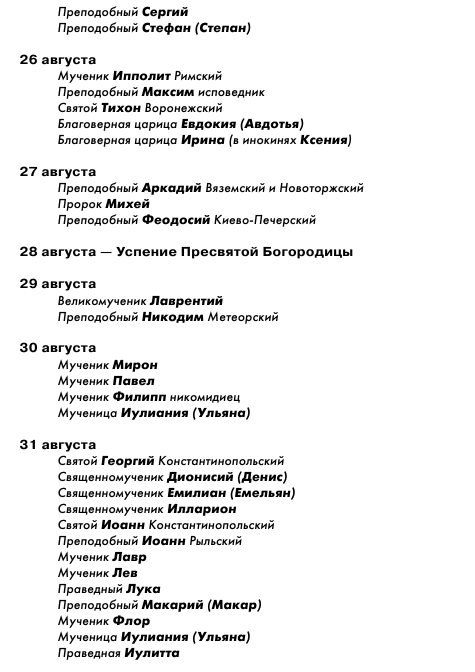 Преподобный Сергий
Преподобный Стефан (Степан)

26 августа
Мученик Ипполит Римский
Преподобный Максим исповедник
Святой Тихон Воронежский
Благоверная царица Евдокия (Авдотья)
Благоверная царица Ирина (в инокинях Ксения)

27 августа
Преподобный Аркадий Вяземский и Новоторжский
Пророк Михей
Преподобный Феодосий Киево-Печерский

28 августа — Успение Пресвятой Богородицы

29 августа
Великомученик Лаврентий
Преподобный Никодим Метеорский

30 августа
Мученик Мирон
Мученик Павел
Мученик Филипп никомидиец
Мученица Иулиания (Ульяна)

31 августа
Святой Георгий Константинопольский
Священномученик Дионисий (Денис)
Священномученик Емилиан (Емельян)
Священномученик Илларион
Святой Иоанн Константинопольский
Преподобный Иоанн Рыльский
Мученик Лавр
Мученик Лев
Праведный Лука
Преподобный Макарий (Макар)
Мученик Флор
Мученица Иулиания (Ульяна)
Праведная Иулитта